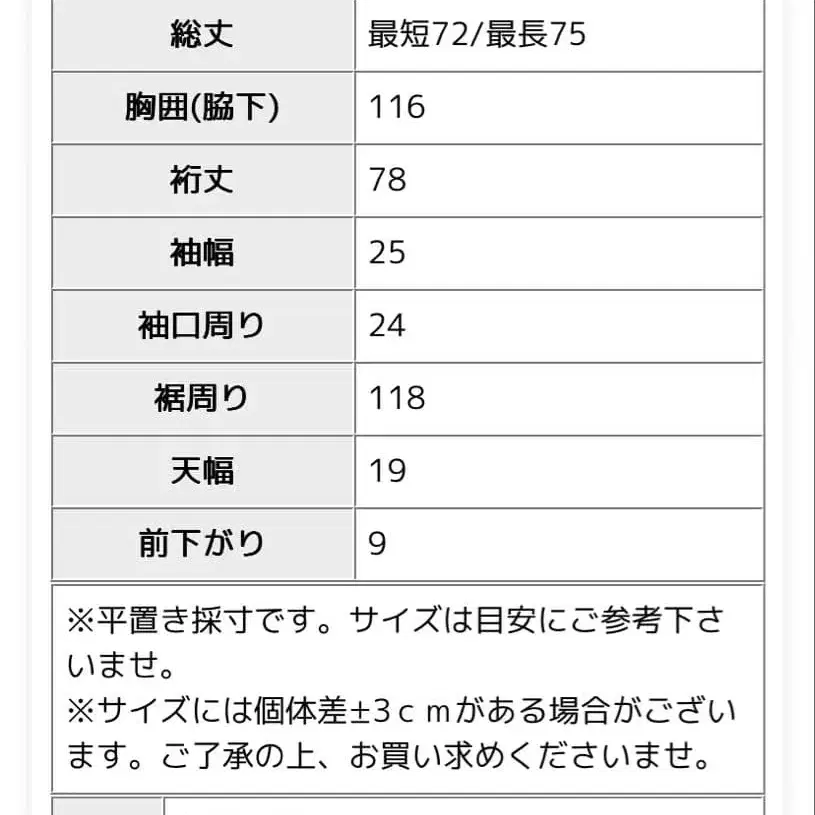 | 総丈 | 最短72/最長75 |
|---|---|
| 胸囲(脇下) | 116 |
| 裄丈 | 78 |
| 袖幅 | 25 |
| 袖口周り | 24 |
| 裾周り | 118 |
| 天幅 | 19 |
| 前下がり | 9 |

※平置き採寸です。サイズは目安にご参考下さいませ。
※サイズには個体差±3ｃｍがある場合がございます。ご了承の上、お買い求めくださいませ。